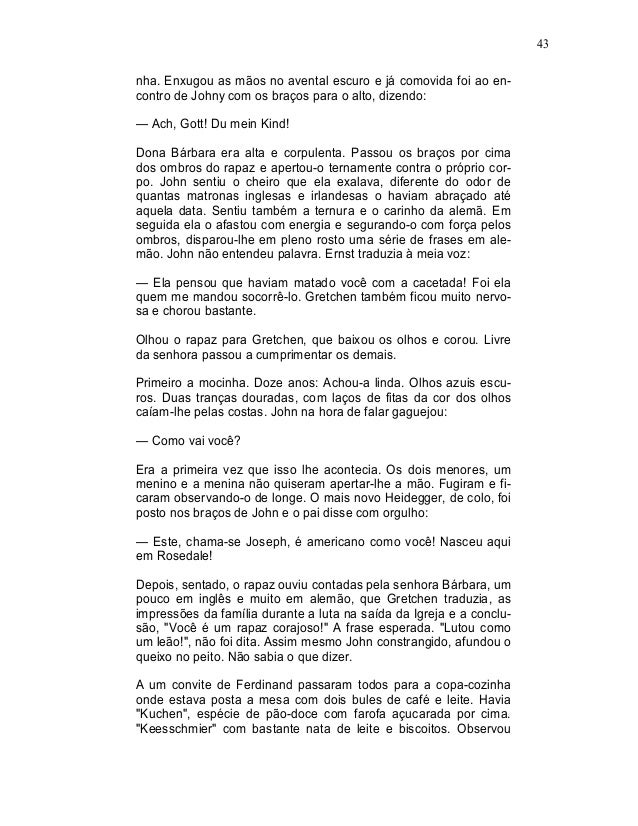 43

nha. Enxugou as mãos no avental escuro e já comovida foi ao encontro de Johny com os braços para o alto, dizendo:

— Ach, Gott! Du mein Kind!

Dona Bárbara era alta e corpulenta. Passou os braços por cima dos ombros do rapaz e apertou-o ternamente contra o próprio corpo. John sentiu o cheiro que ela exalava, diferente do odor de quantas matronas inglesas e irlandesas o haviam abraçado até aquela data. Sentiu também a ternura e o carinho da alemã. Em seguida ela o afastou com energia e segurando-o com força pelos ombros, disparou-lhe em pleno rosto uma série de frases em alemão. John não entendeu palavra. Ernst traduzia à meia voz:

— Ela pensou que haviam matado você com a cacetada! Foi ela quem me mandou socorrê-lo. Gretchen também ficou muito nervosa e chorou bastante.

Olhou o rapaz para Gretchen, que baixou os olhos e corou. Livre da senhora passou a cumprimentar os demais.

Primeiro a mocinha. Doze anos: Achou-a linda. Olhos azuis escuros. Duas tranças douradas, com laços de fitas da cor dos olhos caíam-lhe pelas costas. John na hora de falar gaguejou:

— Como vai você?

Era a primeira vez que isso lhe acontecia. Os dois menores, um menino e a menina não quiseram apertar-lhe a mão. Fugiram e ficaram observando-o de longe. O mais novo Heidegger, de colo, foi posto nos braços de John e o pai disse com orgulho:

— Este, chama-se Joseph, é americano como você! Nasceu aqui em Rosedale!

Depois, sentado, o rapaz ouviu contadas pela senhora Bárbara, um pouco em inglês e muito em alemão, que Gretchen traduzia, as impressões da família durante a luta na saída da Igreja e a conclusão, "Você é um rapaz corajoso!" A frase esperada. "Lutou como um leão!", não foi dita. Assim mesmo John constrangido, afundou o queixo no peito. Não sabia o que dizer.

A um convite de Ferdinand passaram todos para a copa-cozinha onde estava posta a mesa com dois bules de café e leite. Havia "Kuchen", espécie de pão-doce com farofa açucarada por cima. "Keesschmier" com bastante nata de leite e biscoitos. Observou